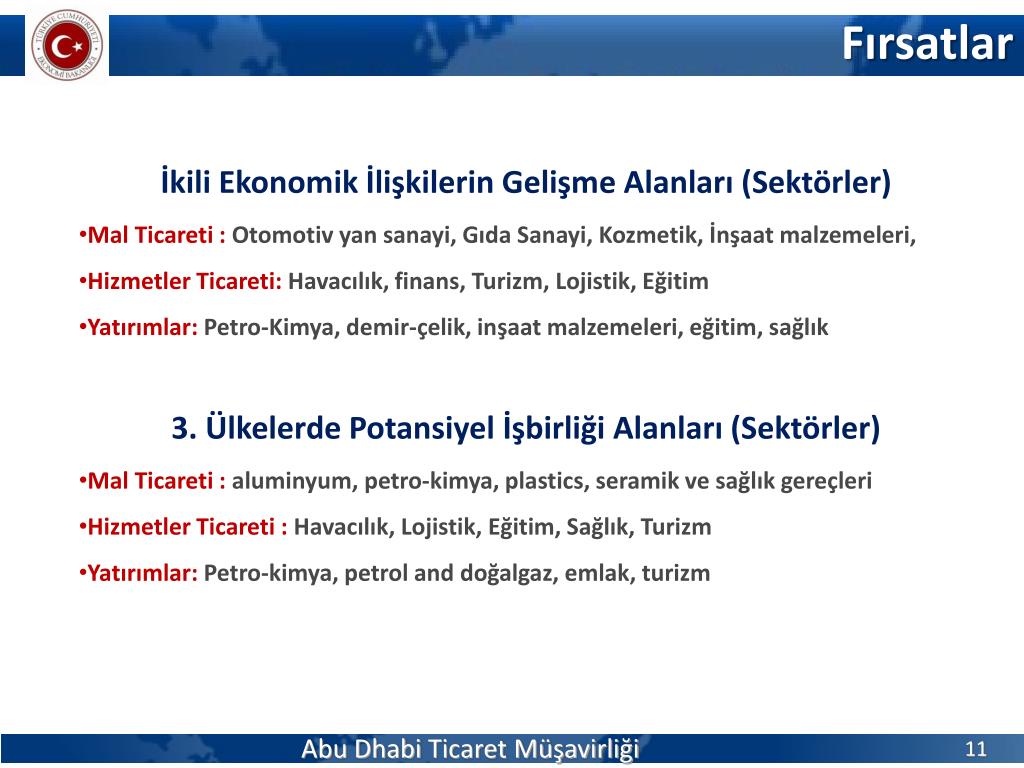 TÜRKİYE CUMHURİYETİ EKONOMİ BAKANLIĞI

Fırsatlar

İkili Ekonomik İlişkilerin Gelişme Alanları (Sektörler)

•Mal Ticareti : Otomotiv yan sanayi, Gıda Sanayi, Kozmetik, İnşaat malzemeleri,

•Hizmetler Ticareti: Havacılık, finans, Turizm, Lojistik, Eğitim

•Yatırımlar: Petro-Kimya, demir-çelik, inşaat malzemeleri, eğitim, sağlık

3. Ülkelerde Potansiyel İşbirliği Alanları (Sektörler)

•Mal Ticareti : aluminyum, petro-kimya, plastics, seramik ve sağlık gereçleri

•Hizmetler Ticareti : Havacılık, Lojistik, Eğitim, Sağlık, Turizm

•Yatırımlar: Petro-kimya, petrol and doğalgaz, emlak, turizm

Abu Dhabi Ticaret Müşavirliği

11